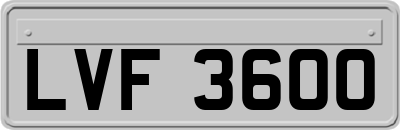 LVF 3600